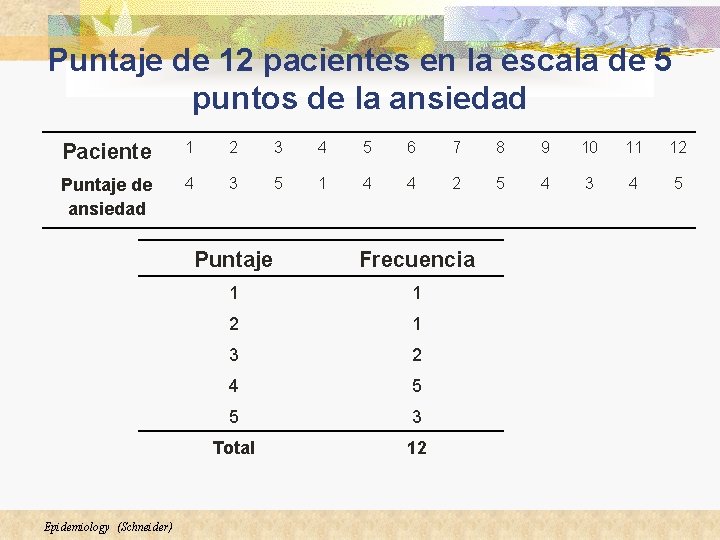 Puntaje de 12 pacientes en la escala de 5 puntos de la ansiedad

| Paciente | 1 | 2 | 3 | 4 | 5 | 6 | 7 | 8 | 9 | 10 | 11 | 12 |
|---|---|---|---|---|---|---|---|---|---|---|---|---|
| Puntaje de ansiedad | 4 | 3 | 5 | 1 | 4 | 4 | 2 | 5 | 4 | 3 | 4 | 5 |

| Puntaje | Frecuencia |
|---|---|
| 1 | 1 |
| 2 | 1 |
| 3 | 2 |
| 4 | 5 |
| 5 | 3 |
| Total | 12 |

Epidemiology (Schneider)